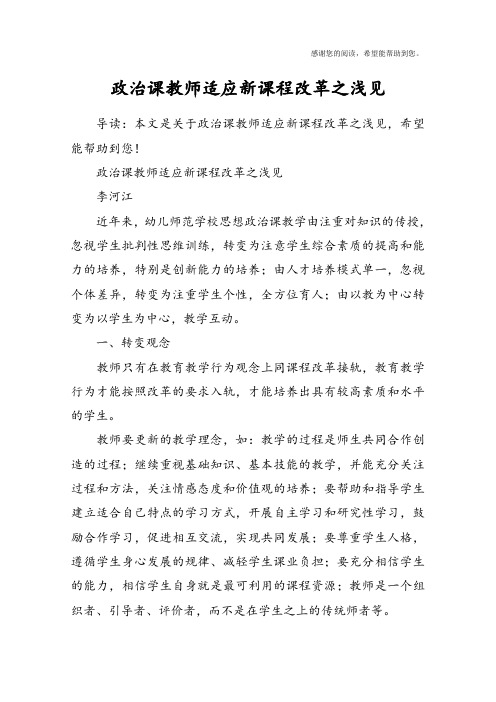 感谢您的阅读，希望能帮助到您。

政治课教师适应新课程改革之浅见

导读：本文是关于政治课教师适应新课程改革之浅见，希望能帮助到您！

政治课教师适应新课程改革之浅见

李河江

近年来，幼儿师范学校思想政治课教学由注重对知识的传授，忽视学生批判性思维训练，转变为注意学生综合素质的提高和能力的培养，特别是创新能力的培养；由人才培养模式单一，忽视个体差异，转变为注重学生个性，全方位育人；由以教为中心转变为以学生为中心，教学互动。

一、转变观念

教师只有在教育教学行为观念上同课程改革接轨，教育教学行为才能按照改革的要求入轨，才能培养出具有较高素质和水平的学生。

教师要更新的教学理念，如：教学的过程是师生共同合作创造的过程；继续重视基础知识、基本技能的教学，并能充分关注过程和方法，关注情感态度和价值观的培养；要帮助和指导学生建立适合自己特点的学习方式，开展自主学习和研究性学习，鼓励合作学习，促进相互交流，实现共同发展；要尊重学生人格，遵循学生身心发展的规律、减轻学生课业负担；要充分相信学生的能力，相信学生自身就是最可利用的课程资源；教师是一个组织者、引导者、评价者，而不是在学生之上的传统师者等。